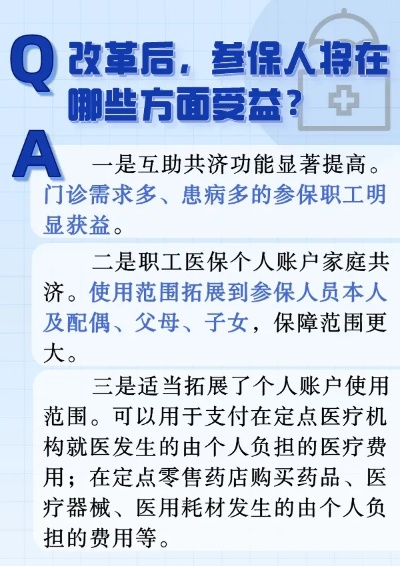 Q 改革后，参保人将在哪些方面受益？

A 一是互助共济功能显著提高。门诊需求多、患病多的参保职工明显获益。

二是职工医保个人账户家庭共济。使用范围拓展到参保人员本人及配偶、父母、子女，保障范围更大。

三是适当拓展了个人账户使用范围。可以用于支付在定点医疗机构就医发生的由个人负担的医疗费用；在定点零售药店购买药品、医疗器械、医用耗材发生的由个人负担的费用等。